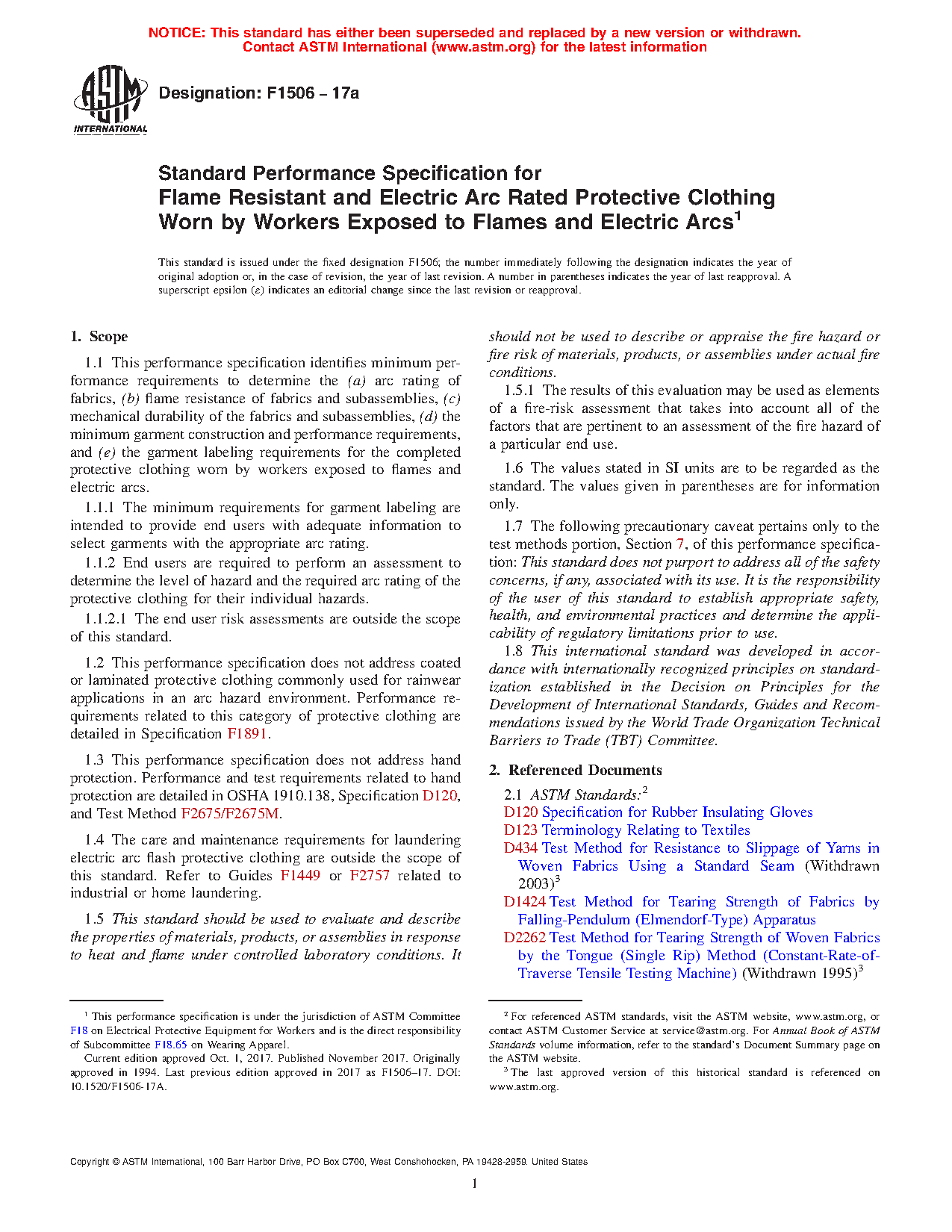 NOTICE: This standard has either been superseded and replaced by a new version or withdrawn. Contact ASTM International (www.astm.org) for the latest information

ASTM INTERNATIONAL

Designation: F1506 – 17a

Standard Performance Specification for Flame Resistant and Electric Arc Rated Protective Clothing Worn by Workers Exposed to Flames and Electric Arcs$^1$

This standard is issued under the fixed designation F1506; the number immediately following the designation indicates the year of original adoption or, in the case of revision, the year of last revision. A number in parentheses indicates the year of last reapproval. A superscript epsilon (ε) indicates an editorial change since the last revision or reapproval.

1. Scope

1.1 This performance specification identifies minimum performance requirements to determine the (a) arc rating of fabrics, (b) flame resistance of fabrics and subassemblies, (c) mechanical durability of the fabrics and subassemblies, (d) the minimum garment construction and performance requirements, and (e) the garment labeling requirements for the completed protective clothing worn by workers exposed to flames and electric arcs.

1.1.1 The minimum requirements for garment labeling are intended to provide end users with adequate information to select garments with the appropriate arc rating.

1.1.2 End users are required to perform an assessment to determine the level of hazard and the required arc rating of the protective clothing for their individual hazards.

1.1.2.1 The end user risk assessments are outside the scope of this standard.

1.2 This performance specification does not address coated or laminated protective clothing commonly used for rainwear applications in an arc hazard environment. Performance requirements related to this category of protective clothing are detailed in Specification F1891.

1.3 This performance specification does not address hand protection. Performance and test requirements related to hand protection are detailed in OSHA 1910.138, Specification D120, and Test Method F2675/F2675M.

1.4 The care and maintenance requirements for laundering electric arc flash protective clothing are outside the scope of this standard. Refer to Guides F1449 or F2757 related to industrial or home laundering.

1.5 This standard should be used to evaluate and describe the properties of materials, products, or assemblies in response to heat and flame under controlled laboratory conditions. It should not be used to describe or appraise the fire hazard or fire risk of materials, products, or assemblies under actual fire conditions.

1.5.1 The results of this evaluation may be used as elements of a fire-risk assessment that takes into account all of the factors that are pertinent to an assessment of the fire hazard of a particular end use.

1.6 The values stated in SI units are to be regarded as the standard. The values given in parentheses are for information only.

1.7 The following precautionary caveat pertains only to the test methods portion, Section 7, of this performance specification: This standard does not purport to address all of the safety concerns, if any, associated with its use. It is the responsibility of the user of this standard to establish appropriate safety, health, and environmental practices and determine the applicability of regulatory limitations prior to use.

1.8 This international standard was developed in accordance with internationally recognized principles on standardization established in the Decision on Principles for the Development of International Standards, Guides and Recommendations issued by the World Trade Organization Technical Barriers to Trade (TBT) Committee.

2. Referenced Documents

2.1 ASTM Standards:$^2$
D120 Specification for Rubber Insulating Gloves
D123 Terminology Relating to Textiles
D434 Test Method for Resistance to Slippage of Yarns in Woven Fabrics Using a Standard Seam (Withdrawn 2003)$^3$
D1424 Test Method for Tearing Strength of Fabrics by Falling-Pendulum (Elmendorf-Type) Apparatus
D2262 Test Method for Tearing Strength of Woven Fabrics by the Tongue (Single Rip) Method (Constant-Rate-of-Traverse Tensile Testing Machine) (Withdrawn 1995)$^3$

$^1$ This performance specification is under the jurisdiction of ASTM Committee F18 on Electrical Protective Equipment for Workers and is the direct responsibility of Subcommittee F18.65 on Wearing Apparel.
Current edition approved Oct. 1, 2017. Published November 2017. Originally approved in 1994. Last previous edition approved in 2017 as F1506–17. DOI: 10.1520/F1506-17A.

$^2$ For referenced ASTM standards, visit the ASTM website, www.astm.org, or contact ASTM Customer Service at service@astm.org. For Annual Book of ASTM Standards volume information, refer to the standard's Document Summary page on the ASTM website.
$^3$ The last approved version of this historical standard is referenced on www.astm.org.

Copyright © ASTM International, 100 Barr Harbor Drive, PO Box C700, West Conshohocken, PA 19428-2959. United States

1